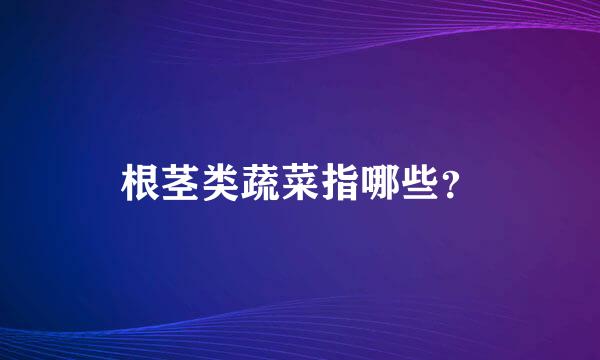 根茎类蔬菜指哪些？